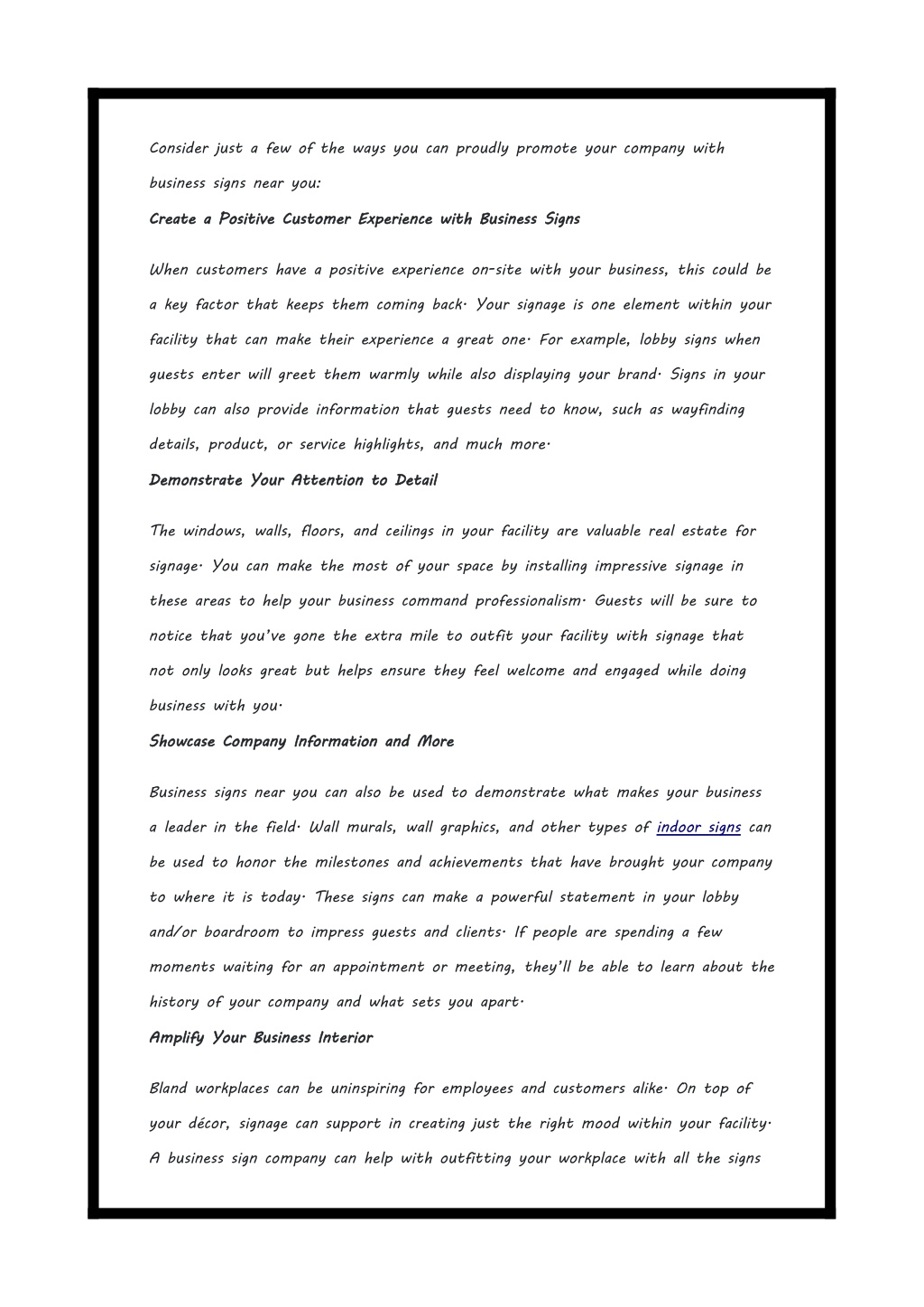 Consider just a few of the ways you can proudly promote your company with business signs near you:

Create a Positive Customer Experience with Business Signs

When customers have a positive experience on-site with your business, this could be a key factor that keeps them coming back. Your signage is one element within your facility that can make their experience a great one. For example, lobby signs when guests enter will greet them warmly while also displaying your brand. Signs in your lobby can also provide information that guests need to know, such as wayfinding details, product, or service highlights, and much more.

Demonstrate Your Attention to Detail

The windows, walls, floors, and ceilings in your facility are valuable real estate for signage. You can make the most of your space by installing impressive signage in these areas to help your business command professionalism. Guests will be sure to notice that you've gone the extra mile to outfit your facility with signage that not only looks great but helps ensure they feel welcome and engaged while doing business with you.

Showcase Company Information and More

Business signs near you can also be used to demonstrate what makes your business a leader in the field. Wall murals, wall graphics, and other types of indoor signs can be used to honor the milestones and achievements that have brought your company to where it is today. These signs can make a powerful statement in your lobby and/or boardroom to impress guests and clients. If people are spending a few moments waiting for an appointment or meeting, they'll be able to learn about the history of your company and what sets you apart.

Amplify Your Business Interior

Bland workplaces can be uninspiring for employees and customers alike. On top of your décor, signage can support in creating just the right mood within your facility. A business sign company can help with outfitting your workplace with all the signs